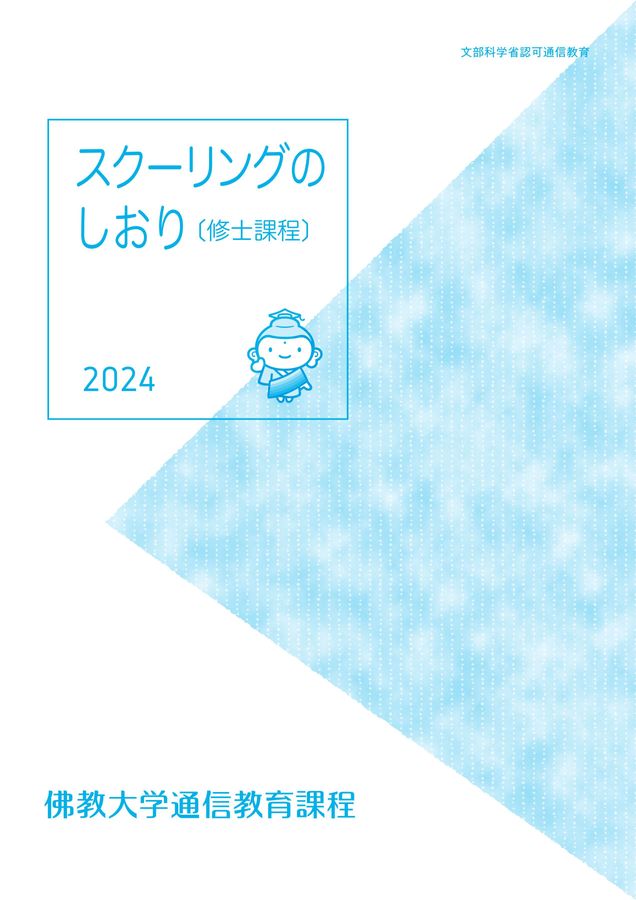 文部科学省認可通信教育

スクーリングの
しおり〔修士課程〕

2024

佛教大学通信教育課程